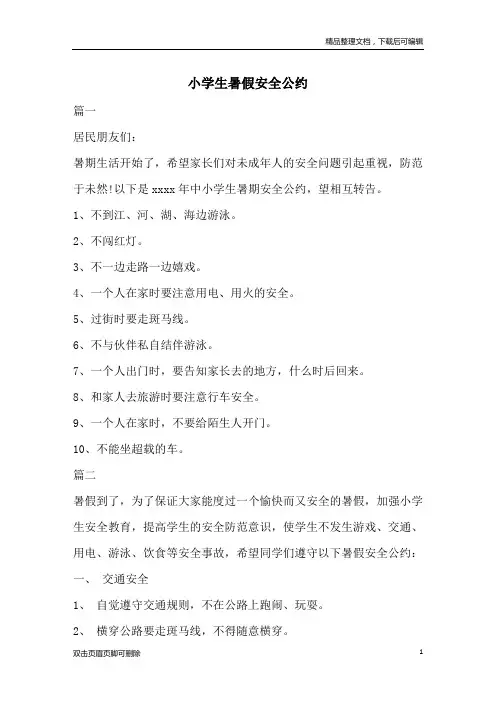 精品整理文档，下载后可编辑

小学生暑假安全公约

篇一

居民朋友们:

暑期生活开始了，希望家长们对未成年人的安全问题引起重视，防范于未然!以下是 xxxx 年中小学生暑期安全公约，望相互转告。

1、不到江、河、湖、海边游泳。

2、不闯红灯。

3、不一边走路一边嬉戏。

4、一个人在家时要注意用电、用火的安全。

5、过街时要走斑马线。

6、不与伙伴私自结伴游泳。

7、一个人出门时，要告知家长去的地方，什么时后回来。

8、和家人去旅游时要注意行车安全。

9、一个人在家时，不要给陌生人开门。

10、不能坐超载的车。

篇二

暑假到了，为了保证大家能度过一个愉快而又安全的暑假，加强小学生安全教育，提高学生的安全防范意识，使学生不发生游戏、交通、用电、游泳、饮食等安全事故，希望同学们遵守以下暑假安全公约:

一、 交通安全

1、 自觉遵守交通规则，不在公路上跑闹、玩耍。

2、 横穿公路要走斑马线，不得随意横穿。

双击页眉页脚可删除

1